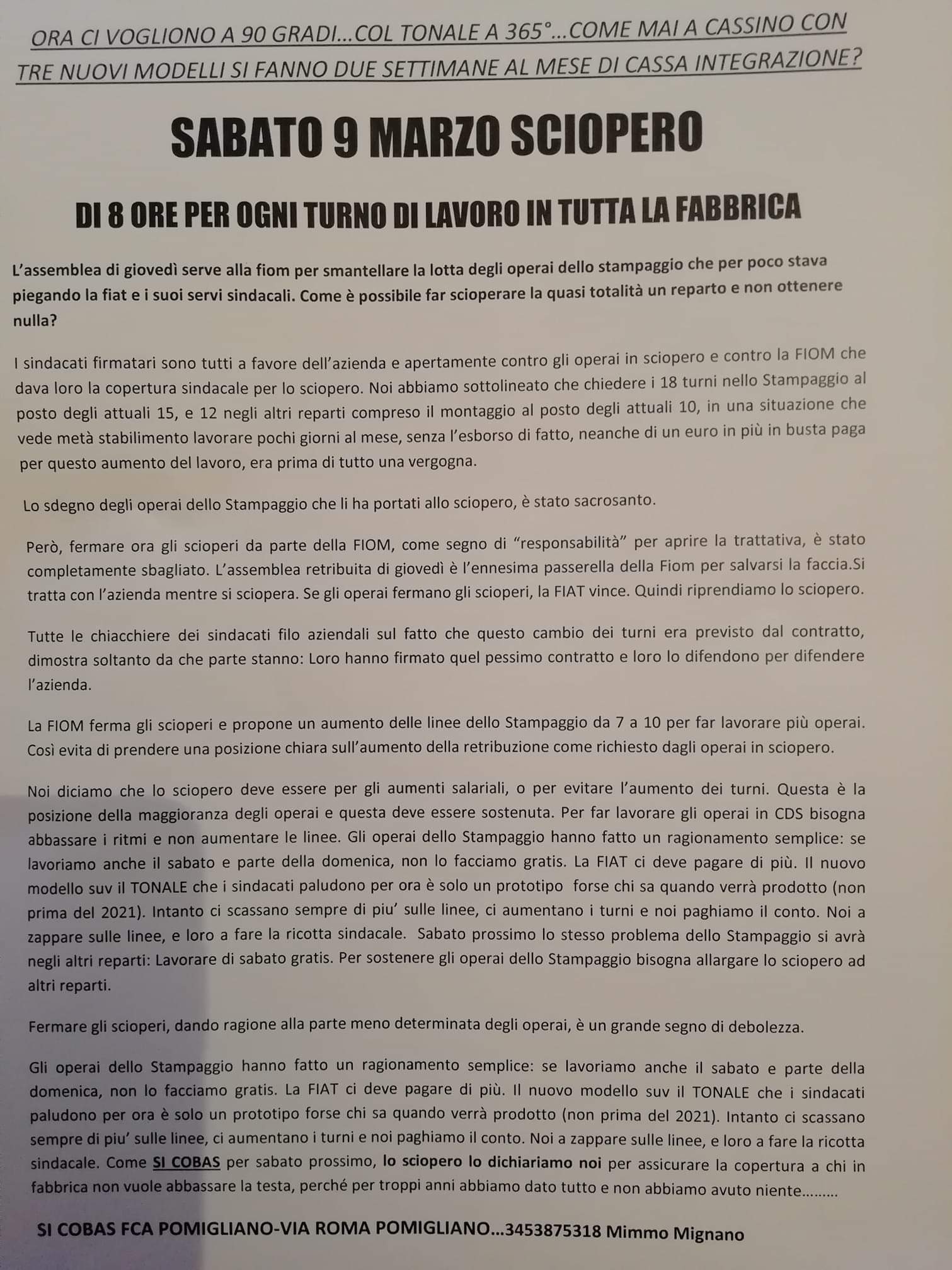 ORA CI VOGLIONO A 90 GRADI...COL TONALE A 365°...COME MAI A CASSINO CON TRE NUOVI MODELLI SI FANNO DUE SETTIMANE AL MESE DI CASSA INTEGRAZIONE?

SABATO 9 MARZO SCIOPERO

DI 8 ORE PER OGNI TURNO DI LAVORO IN TUTTA LA FABBRICA

L'assemblea di giovedì serve alla fiom per smantellare la lotta degli operai dello stampaggio che per poco stava piegando la fiat e i suoi servi sindacali. Come è possibile far scioperare la quasi totalità un reparto e non ottenere nulla?

I sindacati firmatari sono tutti a favore dell'azienda e apertamente contro gli operai in sciopero e contro la FIOM che dava loro la copertura sindacale per lo sciopero. Noi abbiamo sottolineato che chiedere i 18 turni nello Stampaggio al posto degli attuali 15, e 12 negli altri reparti compreso il montaggio al posto degli attuali 10, in una situazione che vede metà stabilimento lavorare pochi giorni al mese, senza l'esborso di fatto, neanche di un euro in più in busta paga per questo aumento del lavoro, era prima di tutto una vergogna.

Lo sdegno degli operai dello Stampaggio che li ha portati allo sciopero, è stato sacrosanto.

Però, fermare ora gli scioperi da parte della FIOM, come segno di "responsabilità" per aprire la trattativa, è stato completamente sbagliato. L'assemblea retribuita di giovedì è l'ennesima passerella della Fiom per salvarsi la faccia.Si tratta con l'azienda mentre si sciopera. Se gli operai fermano gli scioperi, la FIAT vince. Quindi riprendiamo lo sciopero.

Tutte le chiacchiere dei sindacati filo aziendali sul fatto che questo cambio dei turni era previsto dal contratto, dimostra soltanto da che parte stanno: Loro hanno firmato quel pessimo contratto e loro lo difendono per difendere l'azienda.

La FIOM ferma gli scioperi e propone un aumento delle linee dello Stampaggio da 7 a 10 per far lavorare più operai. Così evita di prendere una posizione chiara sull'aumento della retribuzione come richiesto dagli operai in sciopero.

Noi diciamo che lo sciopero deve essere per gli aumenti salariali, o per evitare l'aumento dei turni. Questa è la posizione della maggioranza degli operai e questa deve essere sostenuta. Per far lavorare gli operai in CDS bisogna abbassare i ritmi e non aumentare le linee. Gli operai dello Stampaggio hanno fatto un ragionamento semplice: se lavoriamo anche il sabato e parte della domenica, non lo facciamo gratis. La FIAT ci deve pagare di più. Il nuovo modello suv il TONALE che i sindacati paludono per ora è solo un prototipo forse chi sa quando verrà prodotto (non prima del 2021). Intanto ci scassano sempre di piu' sulle linee, ci aumentano i turni e noi paghiamo il conto. Noi a zappare sulle linee, e loro a fare la ricotta sindacale. Sabato prossimo lo stesso problema dello Stampaggio si avrà negli altri reparti: Lavorare di sabato gratis. Per sostenere gli operai dello Stampaggio bisogna allargare lo sciopero ad altri reparti.

Fermare gli scioperi, dando ragione alla parte meno determinata degli operai, è un grande segno di debolezza.

Gli operai dello Stampaggio hanno fatto un ragionamento semplice: se lavoriamo anche il sabato e parte della domenica, non lo facciamo gratis. La FIAT ci deve pagare di più. Il nuovo modello suv il TONALE che i sindacati paludono per ora è solo un prototipo forse chi sa quando verrà prodotto (non prima del 2021). Intanto ci scassano sempre di piu' sulle linee, ci aumentano i turni e noi paghiamo il conto. Noi a zappare sulle linee, e loro a fare la ricotta sindacale. Come SI COBAS per sabato prossimo, lo sciopero lo dichiariamo noi per assicurare la copertura a chi in fabbrica non vuole abbassare la testa, perché per troppi anni abbiamo dato tutto e non abbiamo avuto niente.........

SI COBAS FCA POMIGLIANO-VIA ROMA POMIGLIANO...3453875318 Mimmo Mignano